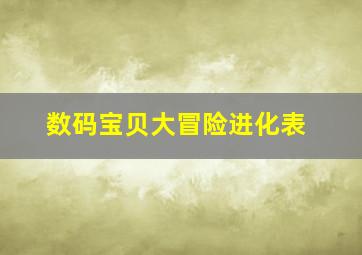 数码宝贝大冒险进化表